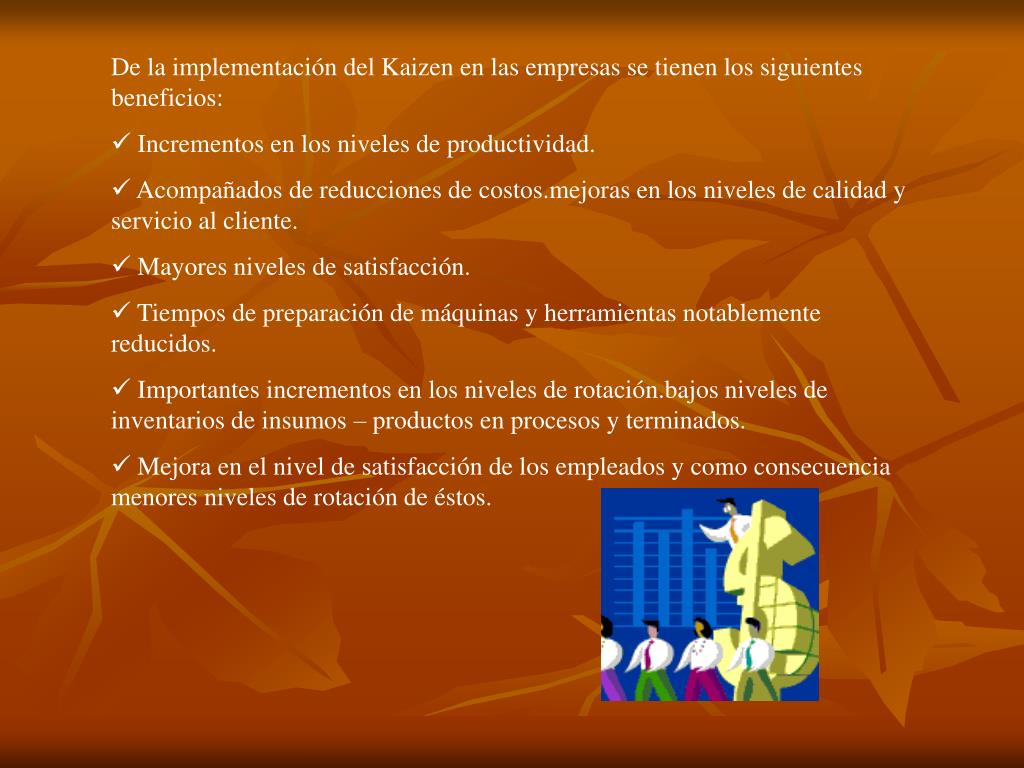 De la implementación del Kaizen en las empresas se tienen los siguientes beneficios:

✓ Incrementos en los niveles de productividad.

✓ Acompañados de reducciones de costos.mejoras en los niveles de calidad y servicio al cliente.

✓ Mayores niveles de satisfacción.

✓ Tiempos de preparación de máquinas y herramientas notablemente reducidos.

✓ Importantes incrementos en los niveles de rotación.bajos niveles de inventarios de insumos – productos en procesos y terminados.

✓ Mejora en el nivel de satisfacción de los empleados y como consecuencia menores niveles de rotación de éstos.